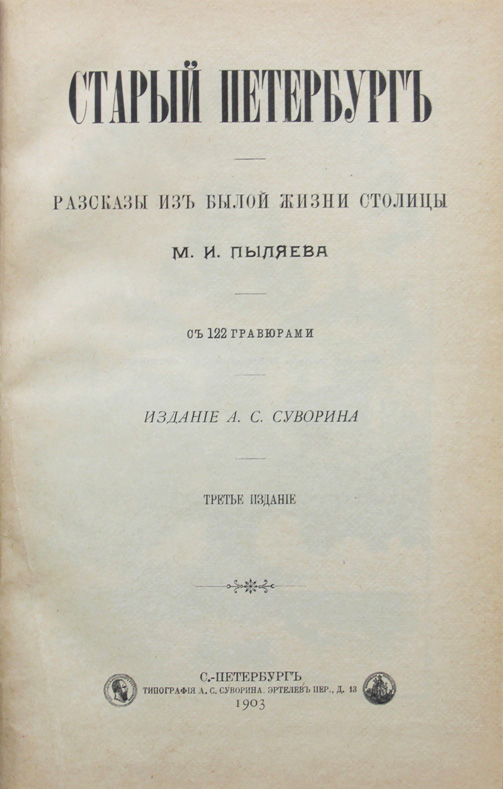 СТАРЫЙ ПЕТЕРБУРГЪ

РАЗСКАЗЫ ИЗЪ БЫЛОЙ ЖИЗНИ СТОЛИЦЫ

М. И. ПЫЛЯЕВА

СЪ 122 ГРАВЮРАМИ

ИЗДАНІЕ А. С. СУВОРИНА

ТРЕТЬЕ ИЗДАНІЕ

С.-ПЕТЕРБУРГЪ
ТИПОГРАФІЯ А. С. СУВОРИНА. ЭРТЕЛЕВЪ ПЕР., Д. 13
1903